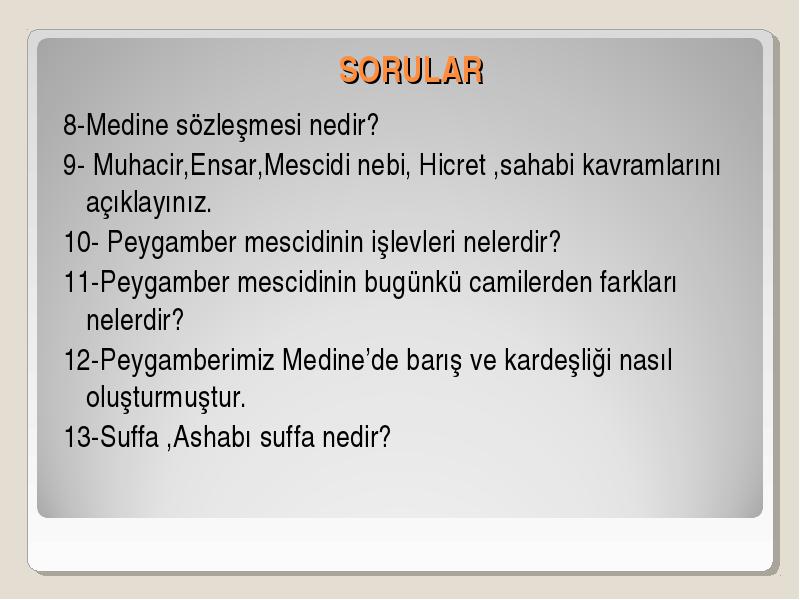 SORULAR

8-Medine sözleşmesi nedir?

9- Muhacir,Ensar,Mescidi nebi, Hicret ,sahabi kavramlarını açıklayınız.

10- Peygamber mescidinin işlevleri nelerdir?

11-Peygamber mescidinin bugünkü camilerden farkları nelerdir?

12-Peygamberimiz Medine'de barış ve kardeşliği nasıl oluşturmuştur.

13-Suffa ,Ashabı suffa nedir?